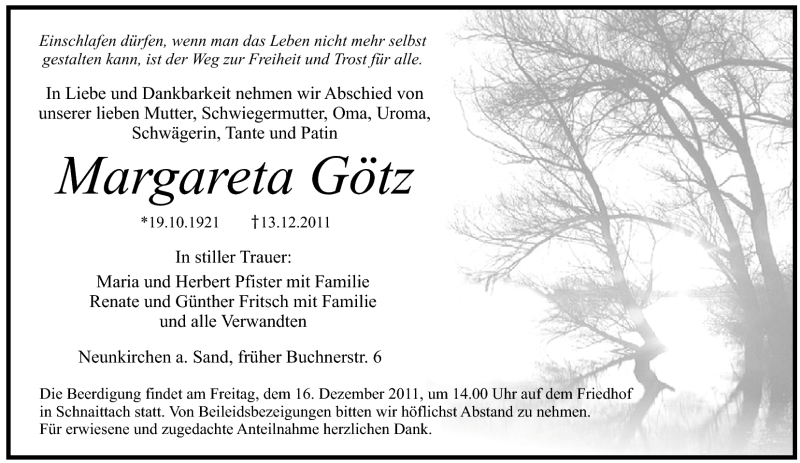 Einschlafen dürfen, wenn man das Leben nicht mehr selbst gestalten kann, ist der Weg zur Freiheit und Trost für alle.

In Liebe und Dankbarkeit nehmen wir Abschied von unserer lieben Mutter, Schwiegermutter, Oma, Uroma, Schwägerin, Tante und Patin

Margareta Götz

*19.10.1921 †13.12.2011

In stiller Trauer:
Maria und Herbert Pfister mit Familie
Renate und Günther Fritsch mit Familie
und alle Verwandten

Neunkirchen a. Sand, früher Buchnerstr. 6

Die Beerdigung findet am Freitag, dem 16. Dezember 2011, um 14.00 Uhr auf dem Friedhof in Schnaittach statt. Von Beileidsbezeigungen bitten wir höflichst Abstand zu nehmen.
Für erwiesene und zugedachte Anteilnahme herzlichen Dank.